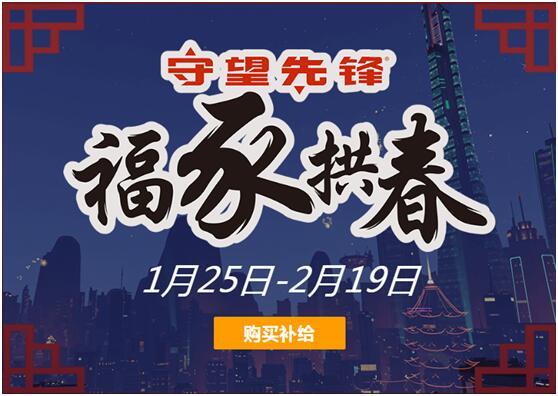 守望先锋®

福豕拱春

1月25日-2月19日

购买补给